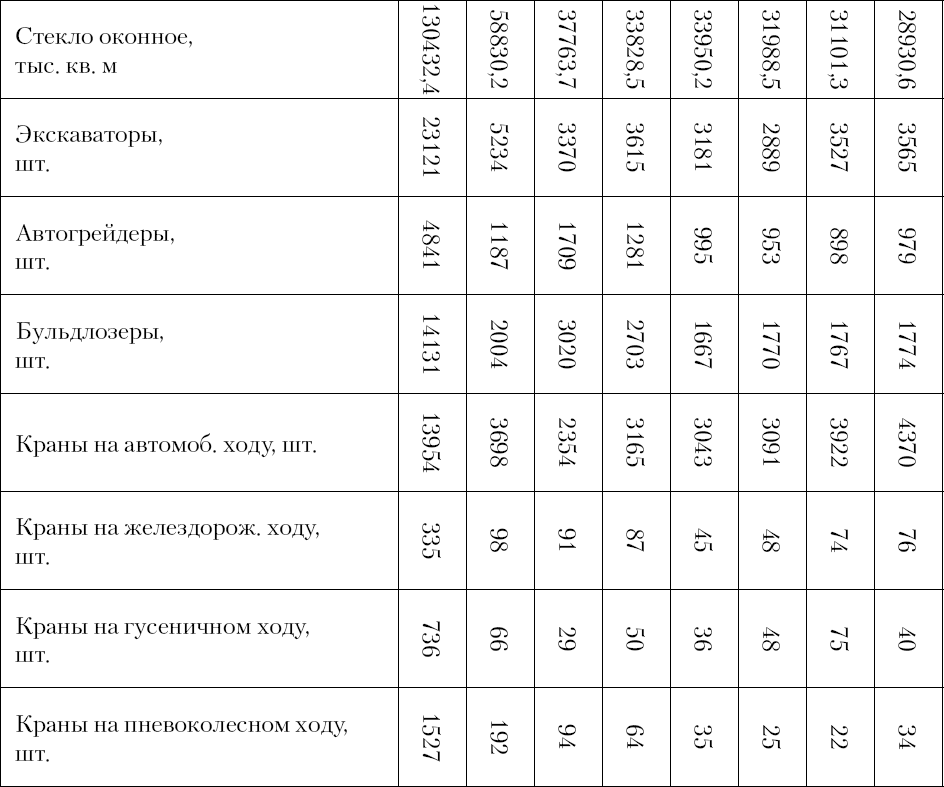 | Стекло оконное, тыс. кв. м | 130432,4 | 58830,2 | 37763,7 | 33828,5 | 33950,2 | 31988,5 | 31101,3 | 28930,6 |
|---|---|---|---|---|---|---|---|---|
| Экскаваторы, шт. | 23121 | 5234 | 3370 | 3615 | 3181 | 2889 | 3527 | 3565 |
| Автогрейдеры, шт. | 4841 | 1187 | 1709 | 1281 | 995 | 953 | 898 | 979 |
| Бульдлозеры, шт. | 14131 | 2004 | 3020 | 2703 | 1667 | 1770 | 1767 | 1774 |
| Краны на автомоб. ходу, шт. | 13954 | 3698 | 2354 | 3165 | 3043 | 3091 | 3922 | 4370 |
| Краны на желездорож. ходу, шт. | 335 | 98 | 91 | 87 | 45 | 48 | 74 | 76 |
| Краны на гусеничном ходу, шт. | 736 | 66 | 29 | 50 | 36 | 48 | 75 | 40 |
| Краны на пневоколесном ходу, шт. | 1527 | 192 | 94 | 64 | 35 | 25 | 22 | 34 |